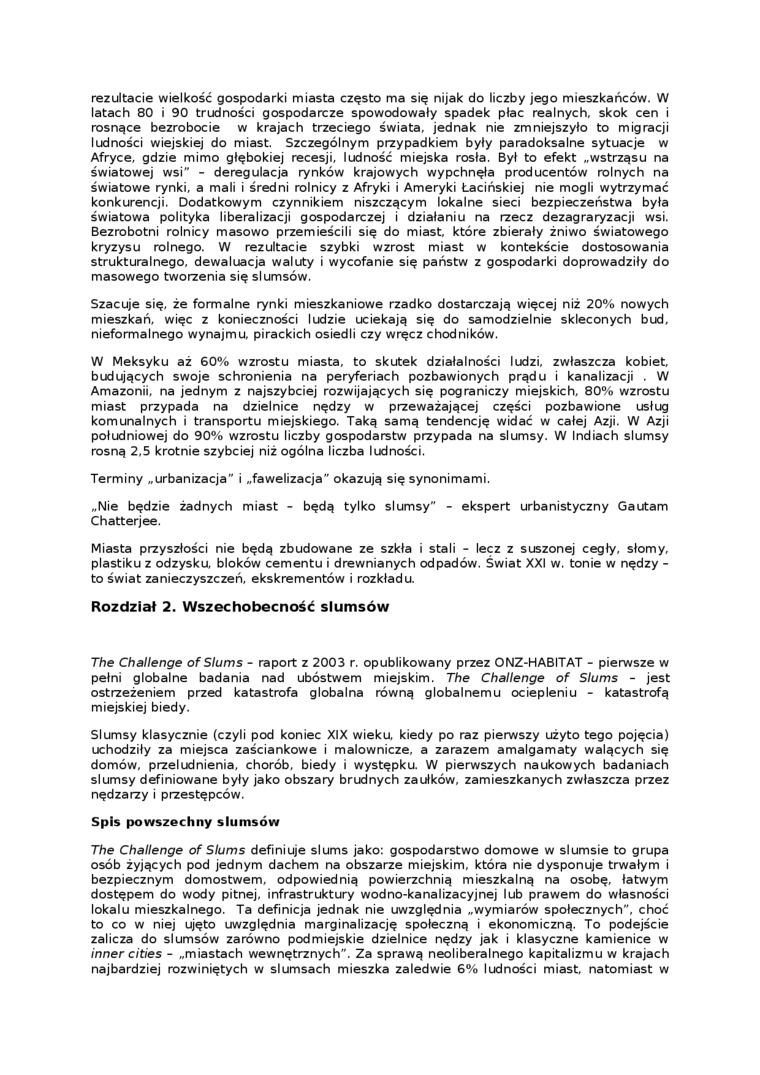 rezultacie wielkość gospodarki miasta często ma się nijak do liczby jego mieszkańców. W latach 80 i 90 trudności gospodarcze spowodowały spadek płac realnych, skok cen i rosnące bezrobocie w krajach trzeciego świata, jednak nie zmniejszyło to migracji ludności wiejskiej do miast. Szczególnym przypadkiem były paradoksalne sytuacje w Afryce, gdzie mimo głębokiej recesji, ludność miejska rosła. Był to efekt „wstrząsu na światowej wsi" – deregulacja rynków krajowych wypchnęła producentów rolnych na światowe rynki, a mali i średni rolnicy z Afryki i Ameryki Łacińskiej nie mogli wytrzymać konkurencji. Dodatkowym czynnikiem niszczącym lokalne sieci bezpieczeństwa była światowa polityka liberalizacji gospodarczej i działaniu na rzecz dezagraryzacji wsi. Bezrobotni rolnicy masowo przemieścili się do miast, które zbierały żniwo światowego kryzysu rolnego. W rezultacie szybki wzrost miast w kontekście dostosowania strukturalnego, dewaluacja waluty i wycofanie się państw z gospodarki doprowadziły do masowego tworzenia się slumsów.

Szacuje się, że formalne rynki mieszkaniowe rzadko dostarczają więcej niż 20% nowych mieszkań, więc z konieczności ludzie uciekają się do samodzielnie skleconych bud, nieformalnego wynajmu, pirackich osiedli czy wręcz chodników.

W Meksyku aż 60% wzrostu miasta, to skutek działalności ludzi, zwłaszcza kobiet, budujących swoje schronienia na peryferiach pozbawionych prądu i kanalizacji . W Amazonii, na jednym z najszybciej rozwijających się pograniczy miejskich, 80% wzrostu miast przypada na dzielnice nędzy w przeważającej części pozbawione usług komunalnych i transportu miejskiego. Taką samą tendencję widać w całej Azji. W Azji południowej do 90% wzrostu liczby gospodarstw przypada na slumsy. W Indiach slumsy rosną 2,5 krotnie szybciej niż ogólna liczba ludności.

Terminy „urbanizacja" i „fawelizacja" okazują się synonimami.

„Nie będzie żadnych miast – będą tylko slumsy" – ekspert urbanistyczny Gautam Chatterjee.

Miasta przyszłości nie będą zbudowane ze szkła i stali – lecz z suszonej cegły, słomy, plastiku z odzysku, bloków cementu i drewnianych odpadów. Świat XXI w. tonie w nędzy – to świat zanieczyszczeń, ekskrementów i rozkładu.

Rozdział 2. Wszechobecność slumsów

The Challenge of Slums – raport z 2003 r. opublikowany przez ONZ-HABITAT – pierwsze w pełni globalne badania nad ubóstwem miejskim. The Challenge of Slums – jest ostrzeżeniem przed katastrofa globalna równą globalnemu ociepleniu – katastrofą miejskiej biedy.

Slumsy klasycznie (czyli pod koniec XIX wieku, kiedy po raz pierwszy użyto tego pojęcia) uchodziły za miejsca zaściankowe i malownicze, a zarazem amalgamaty walących się domów, przeludnienia, chorób, biedy i występku. W pierwszych naukowych badaniach slumsy definiowane były jako obszary brudnych zaułków, zamieszkanych zwłaszcza przez nędzarzy i przestępców.

Spis powszechny slumsów

The Challenge of Slums definiuje slums jako: gospodarstwo domowe w slumsie to grupa osób żyjących pod jednym dachem na obszarze miejskim, która nie dysponuje trwałym i bezpiecznym domostwem, odpowiednią powierzchnią mieszkalną na osobę, łatwym dostępem do wody pitnej, infrastruktury wodno-kanalizacyjnej lub prawem do własności lokalu mieszkalnego. Ta definicja jednak nie uwzględnia „wymiarów społecznych", choć to co w niej ujęto uwzględnia marginalizację społeczną i ekonomiczną. To podejście zalicza do slumsów zarówno podmiejskie dzielnice nędzy jak i klasyczne kamienice w inner cities – „miastach wewnętrznych". Za sprawą neoliberalnego kapitalizmu w krajach najbardziej rozwiniętych w slumsach mieszka zaledwie 6% ludności miast, natomiast w